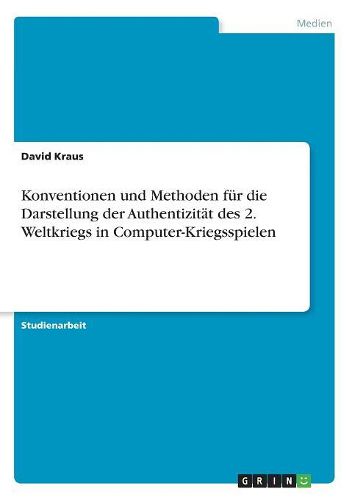 Medien

David Kraus

Konventionen und Methoden für die Darstellung der Authentizität des 2. Weltkriegs in Computer-Kriegsspielen

Studienarbeit

GRIN